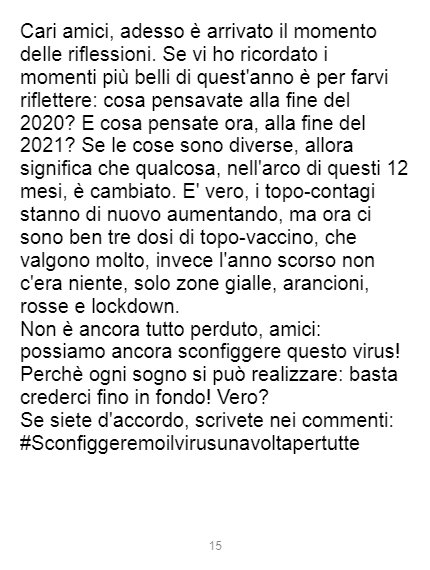 Cari amici, adesso è arrivato il momento delle riflessioni. Se vi ho ricordato i momenti più belli di quest'anno è per farvi riflettere: cosa pensavate alla fine del 2020? E cosa pensate ora, alla fine del 2021? Se le cose sono diverse, allora significa che qualcosa, nell'arco di questi 12 mesi, è cambiato. E' vero, i topo-contagi stanno di nuovo aumentando, ma ora ci sono ben tre dosi di topo-vaccino, che valgono molto, invece l'anno scorso non c'era niente, solo zone gialle, arancioni, rosse e lockdown.
Non è ancora tutto perduto, amici: possiamo ancora sconfiggere questo virus! Perchè ogni sogno si può realizzare: basta crederci fino in fondo! Vero?
Se siete d'accordo, scrivete nei commenti:
#Sconfiggeremoilvirusunavoltapertutte

15